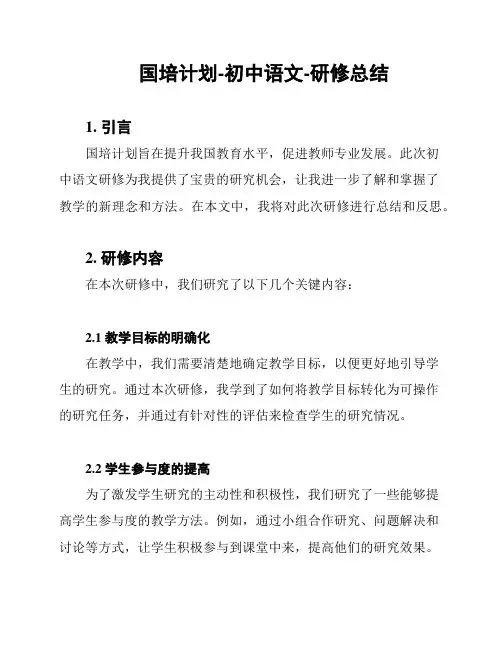 国培计划-初中语文-研修总结

1. 引言

国培计划旨在提升我国教育水平，促进教师专业发展。此次初中语文研修为我提供了宝贵的研究机会，让我进一步了解和掌握了教学的新理念和方法。在本文中，我将对此次研修进行总结和反思。

2. 研修内容

在本次研修中，我们研究了以下几个关键内容：

2.1 教学目标的明确化

在教学中，我们需要清楚地确定教学目标，以便更好地引导学生的研究。通过本次研修，我学到了如何将教学目标转化为可操作的研究任务，并通过有针对性的评估来检查学生的研究情况。

2.2 学生参与度的提高

为了激发学生研究的主动性和积极性，我们研究了一些能够提高学生参与度的教学方法。例如，通过小组合作研究、问题解决和讨论等方式，让学生积极参与到课堂中来，提高他们的研究效果。